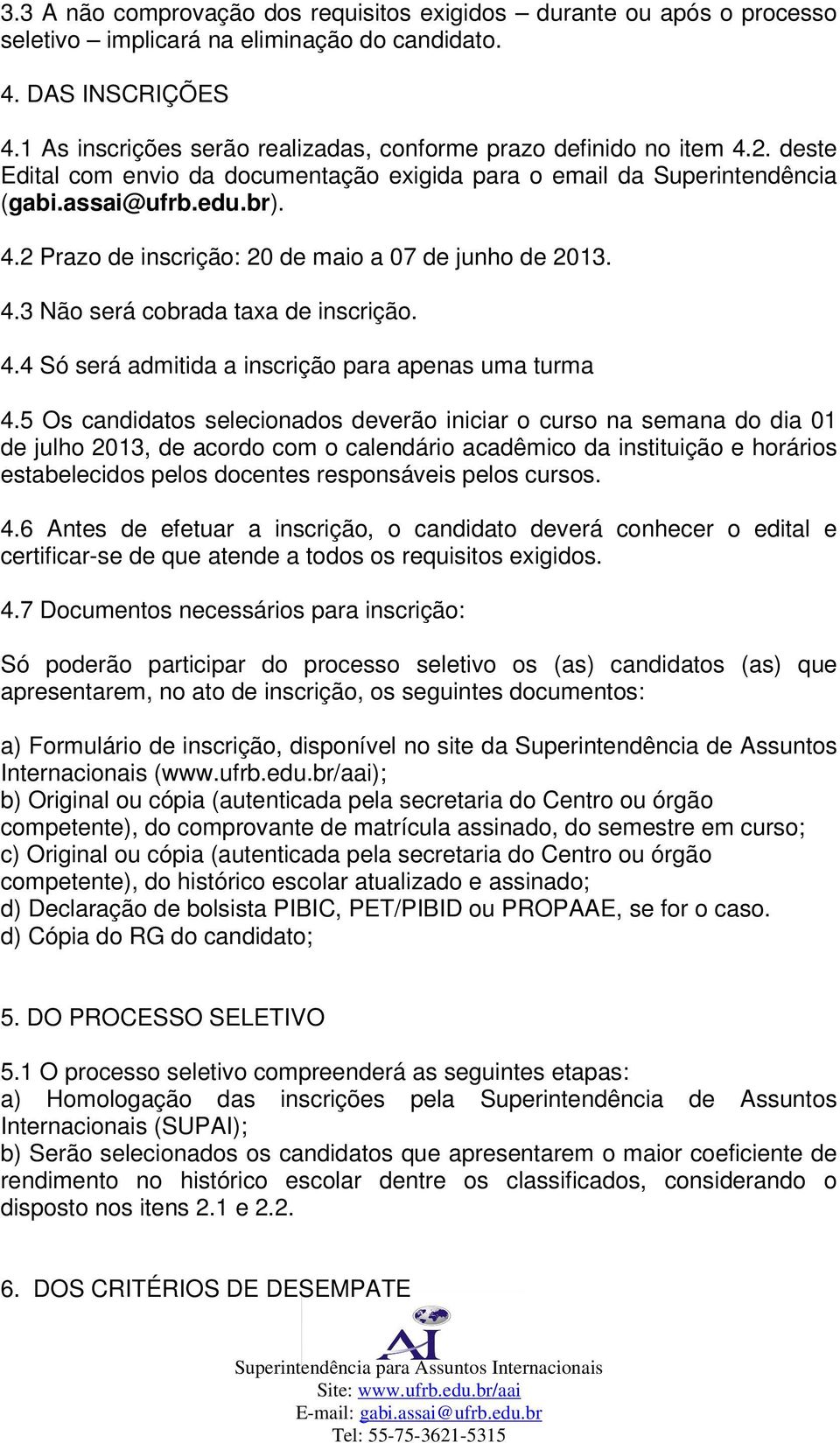 3.3 A não comprovação dos requisitos exigidos – durante ou após o processo seletivo – implicará na eliminação do candidato.

4. DAS INSCRIÇÕES

4.1 As inscrições serão realizadas, conforme prazo definido no item 4.2. deste Edital com envio da documentação exigida para o email da Superintendência (gabi.assai@ufrb.edu.br).

4.2 Prazo de inscrição: 20 de maio a 07 de junho de 2013.

4.3 Não será cobrada taxa de inscrição.

4.4 Só será admitida a inscrição para apenas uma turma

4.5 Os candidatos selecionados deverão iniciar o curso na semana do dia 01 de julho 2013, de acordo com o calendário acadêmico da instituição e horários estabelecidos pelos docentes responsáveis pelos cursos.

4.6 Antes de efetuar a inscrição, o candidato deverá conhecer o edital e certificar-se de que atende a todos os requisitos exigidos.

4.7 Documentos necessários para inscrição:

Só poderão participar do processo seletivo os (as) candidatos (as) que apresentarem, no ato de inscrição, os seguintes documentos:

a) Formulário de inscrição, disponível no site da Superintendência de Assuntos Internacionais (www.ufrb.edu.br/aai);
b) Original ou cópia (autenticada pela secretaria do Centro ou órgão competente), do comprovante de matrícula assinado, do semestre em curso;
c) Original ou cópia (autenticada pela secretaria do Centro ou órgão competente), do histórico escolar atualizado e assinado;
d) Declaração de bolsista PIBIC, PET/PIBID ou PROPAAE, se for o caso.
d) Cópia do RG do candidato;

5. DO PROCESSO SELETIVO

5.1 O processo seletivo compreenderá as seguintes etapas:
a) Homologação das inscrições pela Superintendência de Assuntos Internacionais (SUPAI);
b) Serão selecionados os candidatos que apresentarem o maior coeficiente de rendimento no histórico escolar dentre os classificados, considerando o disposto nos itens 2.1 e 2.2.

6. DOS CRITÉRIOS DE DESEMPATE

AI

Superintendência para Assuntos Internacionais
Site: www.ufrb.edu.br/aai
E-mail: gabi.assai@ufrb.edu.br
Tel: 55-75-3621-5315